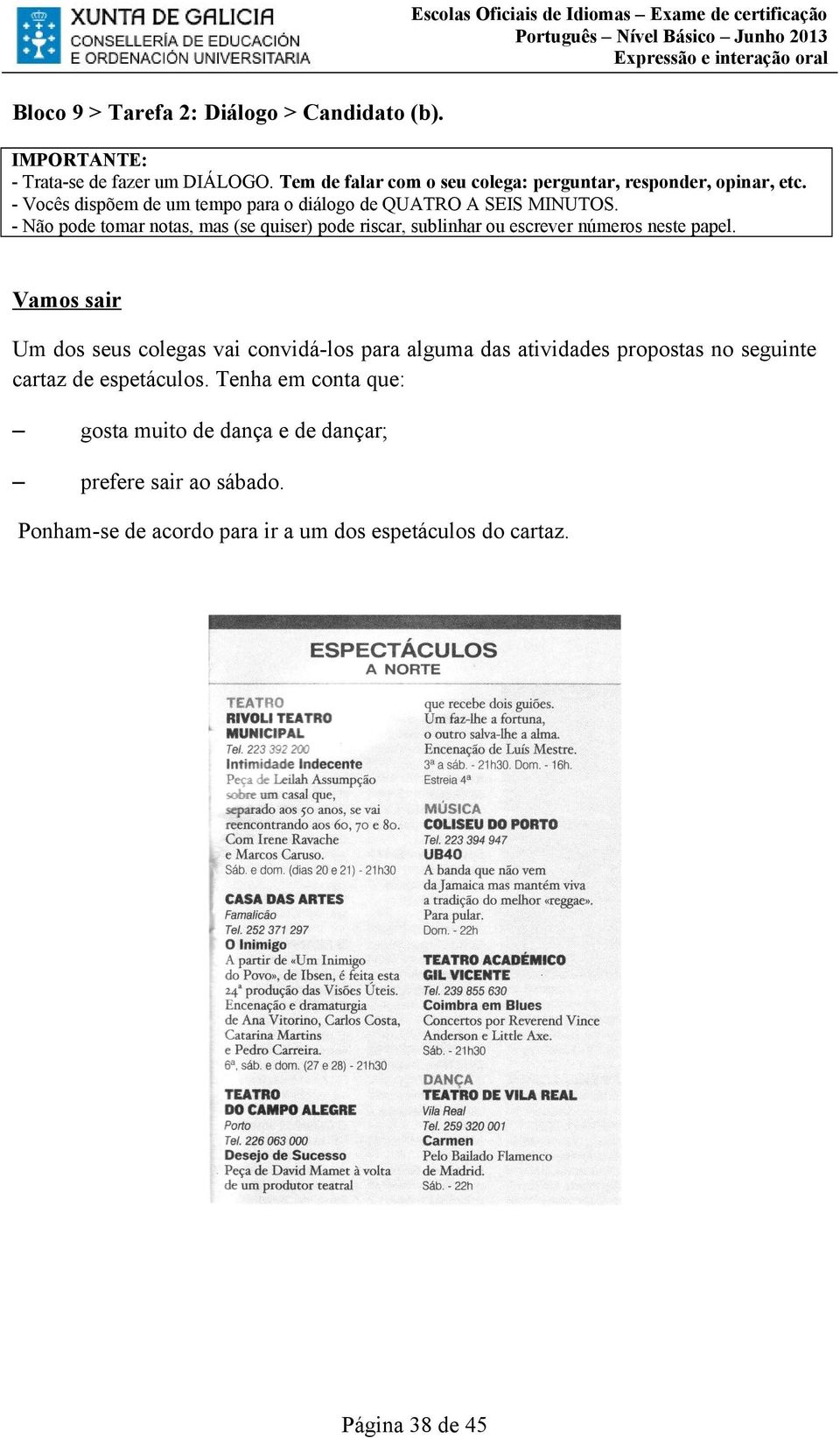 XUNTA DE GALICIA
CONSELLERÍA DE EDUCACIÓN
E ORDENACIÓN UNIVERSITARIA

Escolas Oficiais de Idiomas – Exame de certificação
Português – Nível Básico – Junho 2013
Expressão e interação oral

Bloco 9 > Tarefa 2: Diálogo > Candidato (b).

IMPORTANTE:
- Trata-se de fazer um DIÁLOGO. Tem de falar com o seu colega: perguntar, responder, opinar, etc.
- Vocês dispõem de um tempo para o diálogo de QUATRO A SEIS MINUTOS.
- Não pode tomar notas, mas (se quiser) pode riscar, sublinhar ou escrever números neste papel.

Vamos sair

Um dos seus colegas vai convidá-los para alguma das atividades propostas no seguinte cartaz de espetáculos. Tenha em conta que:

– gosta muito de dança e de dançar;

– prefere sair ao sábado.

Ponham-se de acordo para ir a um dos espetáculos do cartaz.

ESPECTÁCULOS
A NORTE

TEATRO
RIVOLI TEATRO MUNICIPAL
Tel. 223 392 200
Intimidade Indecente
Peça de Leilah Assumpção sobre um casal que, separado aos 50 anos, se vai reencontrando aos 60, 70 e 80. Com Irene Ravache e Marcos Caruso.
Sáb. e dom. (dias 20 e 21) - 21h30

CASA DAS ARTES
Famalicão
Tel. 252 371 297
O Inimigo
A partir de «Um Inimigo do Povo», de Ibsen, é feita esta 24ª produção das Visões Úteis. Encenação e dramaturgia de Ana Vitorino, Carlos Costa, Catarina Martins e Pedro Carreira.
6ª, sáb. e dom. (27 e 28) - 21h30

TEATRO DO CAMPO ALEGRE
Porto
Tel. 226 063 000
Desejo de Sucesso
Peça de David Mamet à volta de um produtor teatral que recebe dois guiões. Um faz-lhe a fortuna, o outro salva-lhe a alma. Encenação de Luís Mestre.
3ª a sáb. - 21h30. Dom. - 16h.
Estreia 4ª

MÚSICA
COLISEU DO PORTO
Tel. 223 394 947
UB40
A banda que não vem da Jamaica mas mantém viva a tradição do melhor «reggae». Para pular.
Dom. - 22h

TEATRO ACADÉMICO GIL VICENTE
Tel. 239 855 630
Coimbra em Blues
Concertos por Reverend Vince Anderson e Little Axe.
Sáb. - 21h30

DANÇA
TEATRO DE VILA REAL
Vila Real
Tel. 259 320 001
Carmen
Pelo Bailado Flamenco de Madrid.
Sáb. - 22h

Página 38 de 45